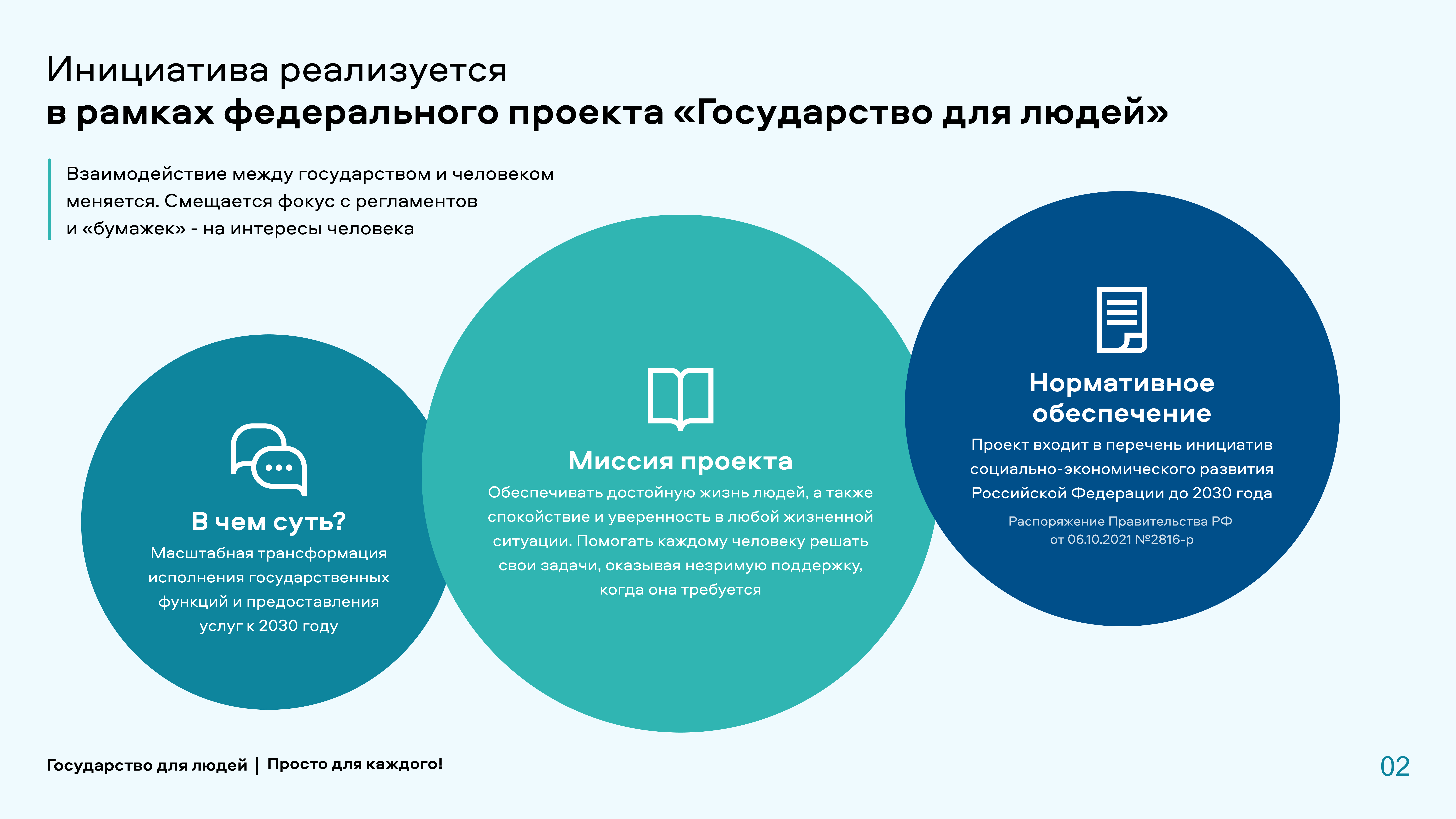 Инициатива реализуется
в рамках федерального проекта «Государство для людей»

Взаимодействие между государством и человеком меняется. Смещается фокус с регламентов и «бумажек» - на интересы человека

В чем суть?
Масштабная трансформация исполнения государственных функций и предоставления услуг к 2030 году

Миссия проекта
Обеспечивать достойную жизнь людей, а также спокойствие и уверенность в любой жизненной ситуации. Помогать каждому человеку решать свои задачи, оказывая незримую поддержку, когда она требуется

Нормативное обеспечение
Проект входит в перечень инициатив социально-экономического развития Российской Федерации до 2030 года
Распоряжение Правительства РФ от 06.10.2021 №2816-р

Государство для людей | Просто для каждого!

02